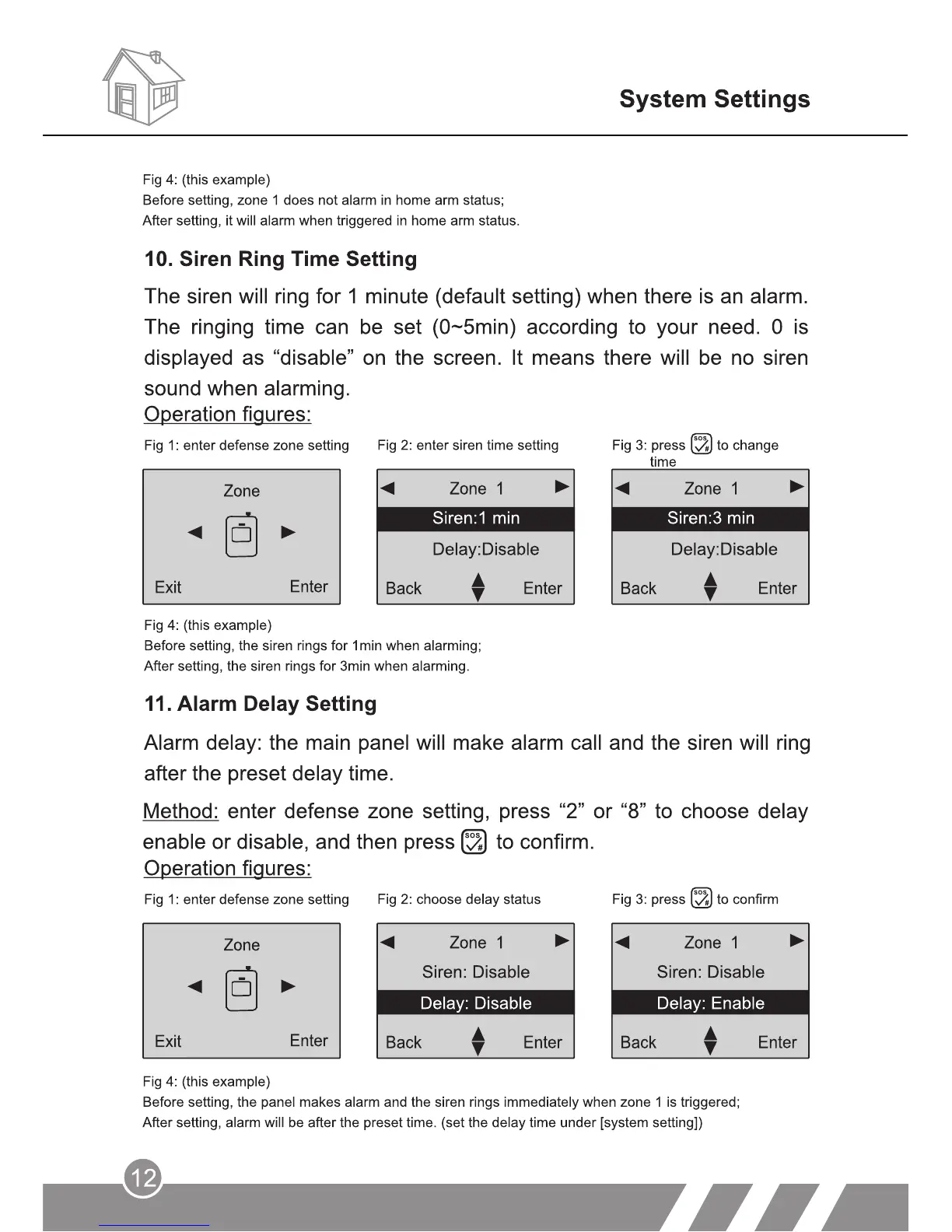 System Settings

Fig 4: (this example)
Before setting, zone 1 does not alarm in home arm status;
After setting, it will alarm when triggered in home arm status.

10. Siren Ring Time Setting

The siren will ring for 1 minute (default setting) when there is an alarm. The ringing time can be set (0~5min) according to your need. 0 is displayed as “disable” on the screen. It means there will be no siren sound when alarming.

Operation figures:

Fig 1: enter defense zone setting

Zone
Exit Enter

Fig 2: enter siren time setting

Zone 1
Siren:1 min
Delay:Disable
Back Enter

Fig 3: press SOS # to change time

Zone 1
Siren:3 min
Delay:Disable
Back Enter

Fig 4: (this example)
Before setting, the siren rings for 1min when alarming;
After setting, the siren rings for 3min when alarming.

11. Alarm Delay Setting

Alarm delay: the main panel will make alarm call and the siren will ring after the preset delay time.

Method: enter defense zone setting, press “2” or “8” to choose delay enable or disable, and then press SOS # to confirm.

Operation figures:

Fig 1: enter defense zone setting

Zone
Exit Enter

Fig 2: choose delay status

Zone 1
Siren: Disable
Delay: Disable
Back Enter

Fig 3: press SOS # to confirm

Zone 1
Siren: Disable
Delay: Enable
Back Enter

Fig 4: (this example)
Before setting, the panel makes alarm and the siren rings immediately when zone 1 is triggered;
After setting, alarm will be after the preset time. (set the delay time under [system setting])

12